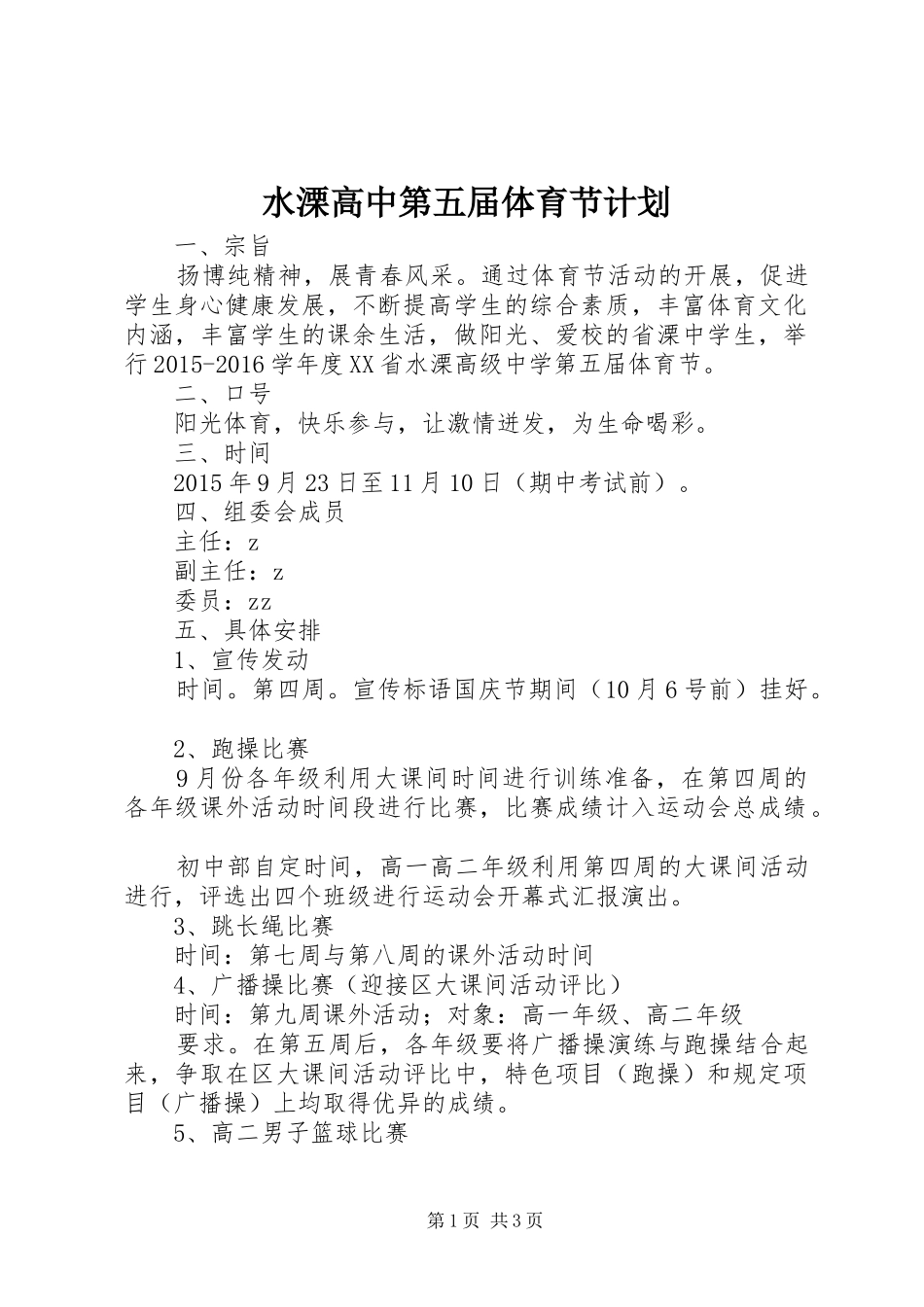 水溧高中第五届体育节计划

一、宗旨

扬博纯精神，展青春风采。通过体育节活动的开展，促进学生身心健康发展，不断提高学生的综合素质，丰富体育文化内涵，丰富学生的课余生活，做阳光、爱校的省溧中学生，举行2015-2016学年度XX省水溧高级中学第五届体育节。

二、口号

阳光体育，快乐参与，让激情迸发，为生命喝彩。

三、时间

2015年9月23日至11月10日（期中考试前）。

四、组委会成员

主任：z

副主任：z

委员：zz

五、具体安排

1、宣传发动

时间。第四周。宣传标语国庆节期间（10月6号前）挂好。

2、跑操比赛

9月份各年级利用大课间时间进行训练准备，在第四周的各年级课外活动时间段进行比赛，比赛成绩计入运动会总成绩。

初中部自定时间，高一高二年级利用第四周的大课间活动进行，评选出四个班级进行运动会开幕式汇报演出。

3、跳长绳比赛

时间：第七周与第八周的课外活动时间

4、广播操比赛（迎接区大课间活动评比）

时间：第九周课外活动；对象：高一年级、高二年级

要求。在第五周后，各年级要将广播操演练与跑操结合起来，争取在区大课间活动评比中，特色项目（跑操）和规定项目（广播操）上均取得优异的成绩。

5、高二男子篮球比赛

第1页 共3页